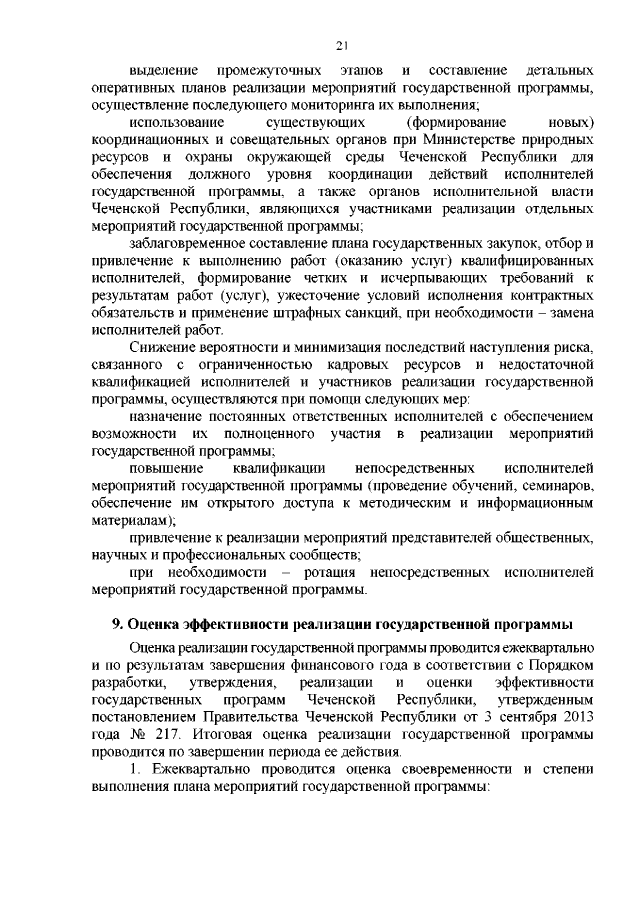 21

выделение промежуточных этапов и составление детальных оперативных планов реализации мероприятий государственной программы, осуществление последующего мониторинга их выполнения;

использование существующих (формирование новых) координационных и совещательных органов при Министерстве природных ресурсов и охраны окружающей среды Чеченской Республики для обеспечения должного уровня координации действий исполнителей государственной программы, а также органов исполнительной власти Чеченской Республики, являющихся участниками реализации отдельных мероприятий государственной программы;

заблаговременное составление плана государственных закупок, отбор и привлечение к выполнению работ (оказанию услуг) квалифицированных исполнителей, формирование четких и исчерпывающих требований к результатам работ (услуг), ужесточение условий исполнения контрактных обязательств и применение штрафных санкций, при необходимости – замена исполнителей работ.

Снижение вероятности и минимизация последствий наступления риска, связанного с ограниченностью кадровых ресурсов и недостаточной квалификацией исполнителей и участников реализации государственной программы, осуществляются при помощи следующих мер:

назначение постоянных ответственных исполнителей с обеспечением возможности их полноценного участия в реализации мероприятий государственной программы;

повышение квалификации непосредственных исполнителей мероприятий государственной программы (проведение обучений, семинаров, обеспечение им открытого доступа к методическим и информационным материалам);

привлечение к реализации мероприятий представителей общественных, научных и профессиональных сообществ;

при необходимости – ротация непосредственных исполнителей мероприятий государственной программы.

9. Оценка эффективности реализации государственной программы

Оценка реализации государственной программы проводится ежеквартально и по результатам завершения финансового года в соответствии с Порядком разработки, утверждения, реализации и оценки эффективности государственных программ Чеченской Республики, утвержденным постановлением Правительства Чеченской Республики от 3 сентября 2013 года № 217. Итоговая оценка реализации государственной программы проводится по завершении периода ее действия.

1. Ежеквартально проводится оценка своевременности и степени выполнения плана мероприятий государственной программы: